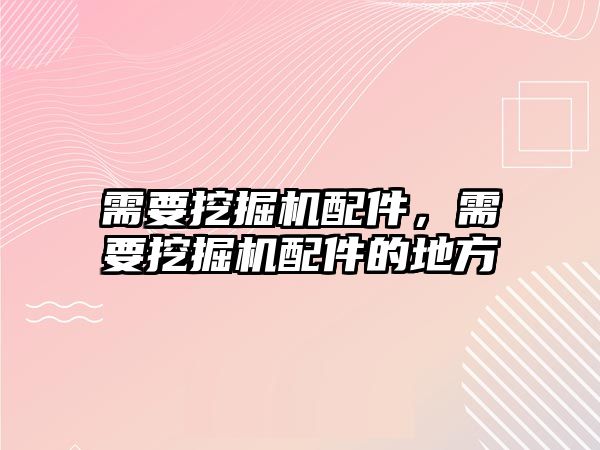 需要挖掘机配件，需要挖掘机配件的地方